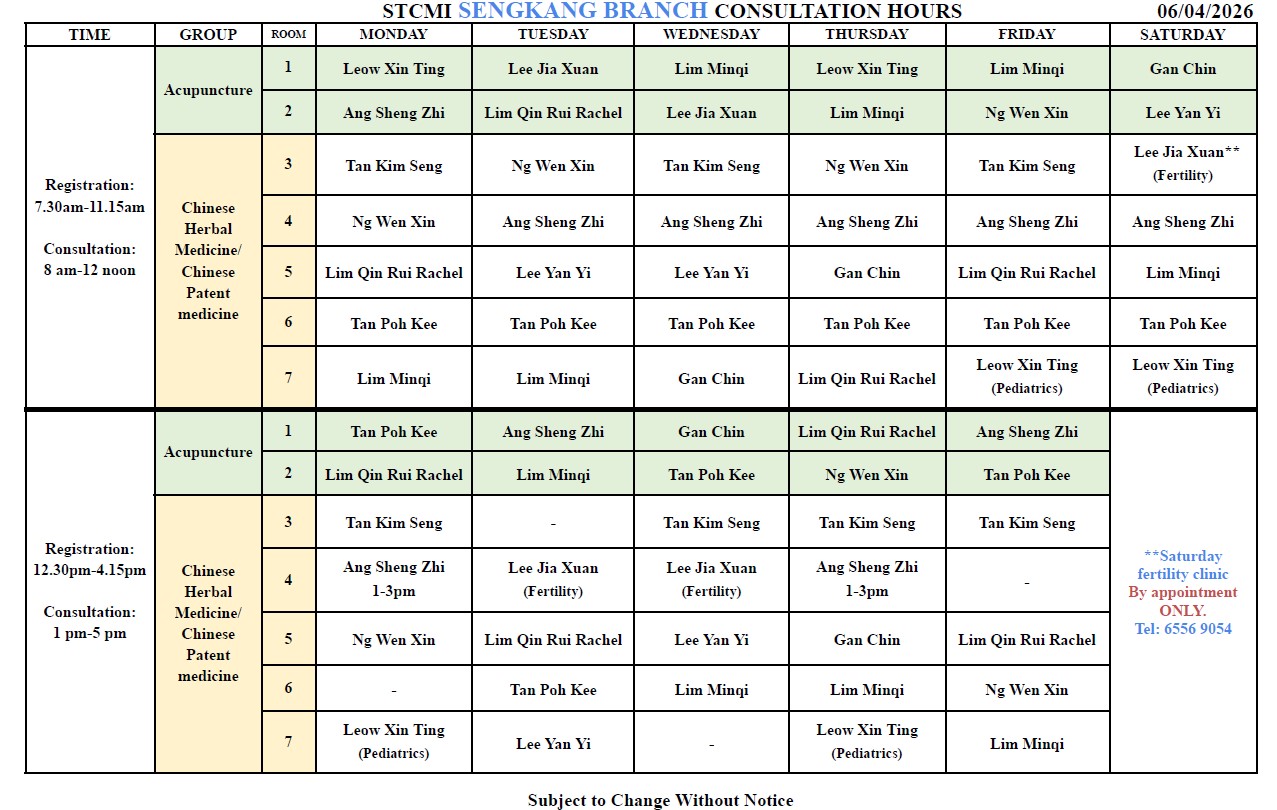 STCMI SENGKANG BRANCH CONSULTATION HOURS 06/04/2026

| TIME | GROUP | ROOM | MONDAY | TUESDAY | WEDNESDAY | THURSDAY | FRIDAY | SATURDAY |
|---|---|---|---|---|---|---|---|---|
| Registration: 7.30am-11.15am Consultation: 8 am-12 noon | Acupuncture | 1 | Leow Xin Ting | Lee Jia Xuan | Lim Minqi | Leow Xin Ting | Lim Minqi | Gan Chin |
| | | 2 | Ang Sheng Zhi | Lim Qin Rui Rachel | Lee Jia Xuan | Lim Minqi | Ng Wen Xin | Lee Yan Yi |
| | Chinese Herbal Medicine/ Chinese Patent medicine | 3 | Tan Kim Seng | Ng Wen Xin | Tan Kim Seng | Ng Wen Xin | Tan Kim Seng | Lee Jia Xuan** (Fertility) |
| | | 4 | Ng Wen Xin | Ang Sheng Zhi | Ang Sheng Zhi | Ang Sheng Zhi | Ang Sheng Zhi | Ang Sheng Zhi |
| | | 5 | Lim Qin Rui Rachel | Lee Yan Yi | Lee Yan Yi | Gan Chin | Lim Qin Rui Rachel | Lim Minqi |
| | | 6 | Tan Poh Kee | Tan Poh Kee | Tan Poh Kee | Tan Poh Kee | Tan Poh Kee | Tan Poh Kee |
| | | 7 | Lim Minqi | Lim Minqi | Gan Chin | Lim Qin Rui Rachel | Leow Xin Ting (Pediatrics) | Leow Xin Ting (Pediatrics) |
| Registration: 12.30pm-4.15pm Consultation: 1 pm-5 pm | Acupuncture | 1 | Tan Poh Kee | Ang Sheng Zhi | Gan Chin | Lim Qin Rui Rachel | Ang Sheng Zhi | **Saturday fertility clinic By appointment ONLY. Tel: 6556 9054 |
| | | 2 | Lim Qin Rui Rachel | Lim Minqi | Tan Poh Kee | Ng Wen Xin | Tan Poh Kee | |
| | Chinese Herbal Medicine/ Chinese Patent medicine | 3 | Tan Kim Seng | - | Tan Kim Seng | Tan Kim Seng | Tan Kim Seng | |
| | | 4 | Ang Sheng Zhi 1-3pm | Lee Jia Xuan (Fertility) | Lee Jia Xuan (Fertility) | Ang Sheng Zhi 1-3pm | - | |
| | | 5 | Ng Wen Xin | Lim Qin Rui Rachel | Lee Yan Yi | Gan Chin | Lim Qin Rui Rachel | |
| | | 6 | - | Tan Poh Kee | Lim Minqi | Lim Minqi | Ng Wen Xin | |
| | | 7 | Leow Xin Ting (Pediatrics) | Lee Yan Yi | - | Leow Xin Ting (Pediatrics) | Lim Minqi | |

Subject to Change Without Notice